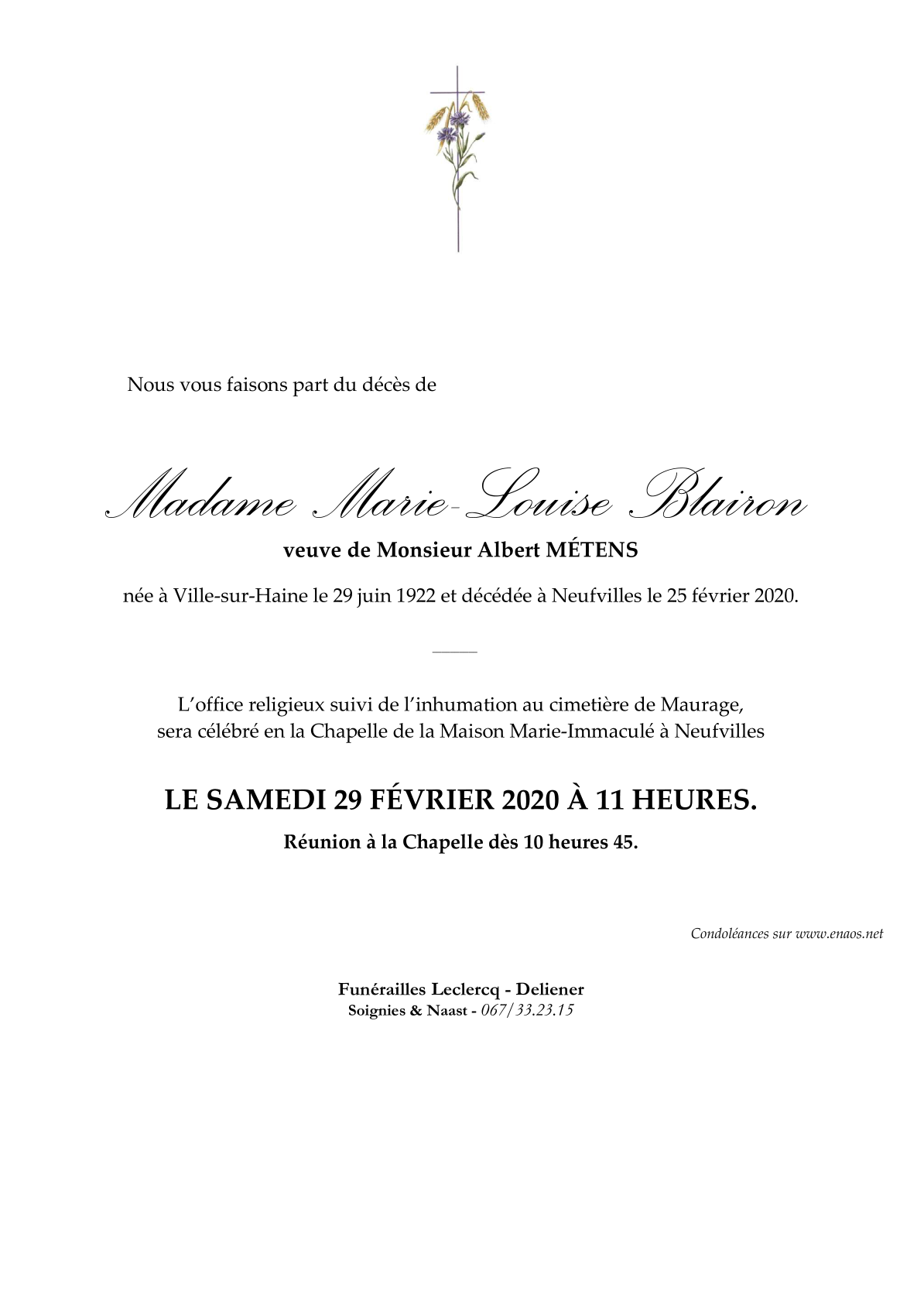 Nous vous faisons part du décès de

Madame Marie-Louise Blairon

veuve de Monsieur Albert MÉTENS

née à Ville-sur-Haine le 29 juin 1922 et décédée à Neufvilles le 25 février 2020.

L'office religieux suivi de l'inhumation au cimetière de Maurage, sera célébré en la Chapelle de la Maison Marie-Immaculé à Neufvilles

LE SAMEDI 29 FÉVRIER 2020 À 11 HEURES.

Réunion à la Chapelle dès 10 heures 45.

Condoléances sur www.enaos.net

Funérailles Leclercq - Deliener
Soignies & Naast - 067/33.23.15